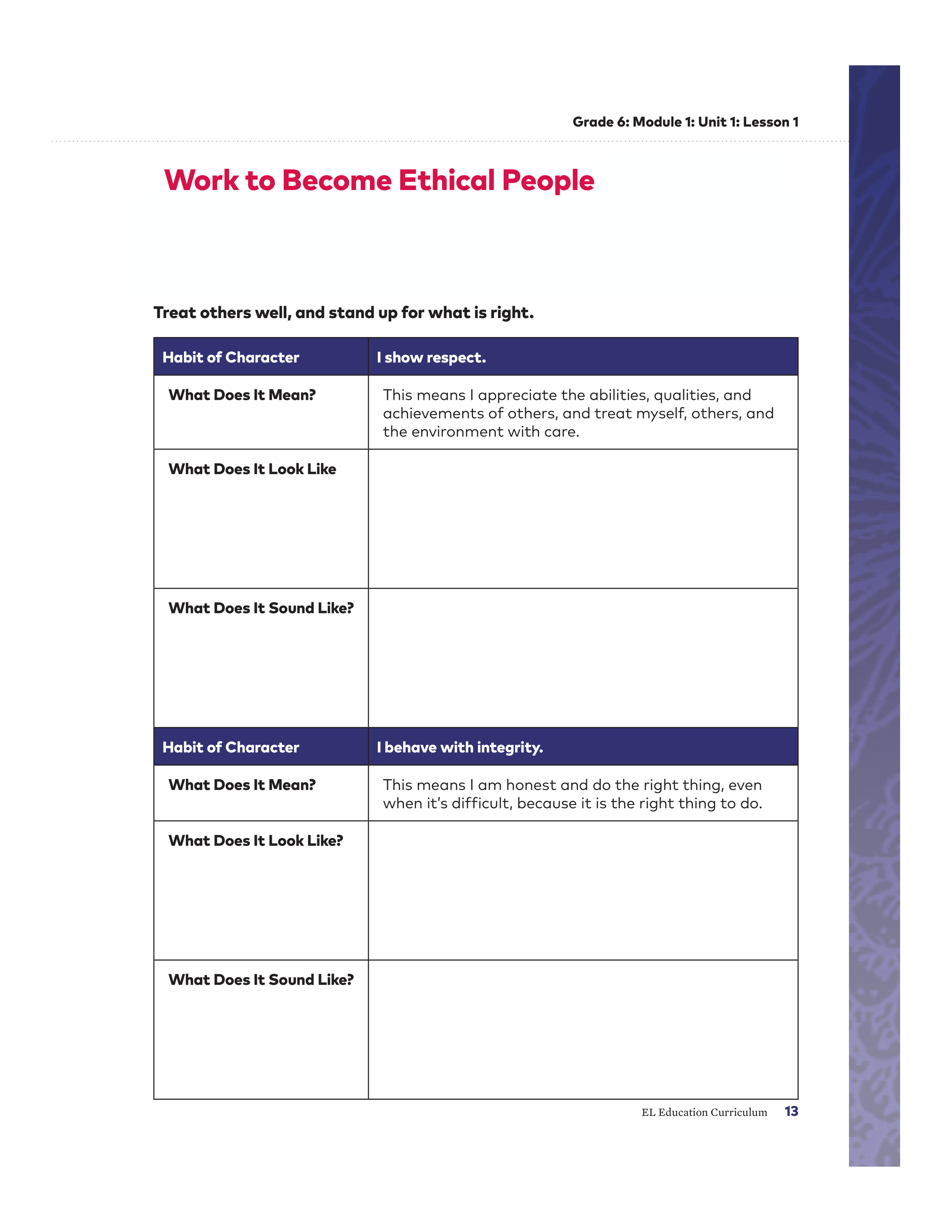 Grade 6: Module 1: Unit 1: Lesson 1

Work to Become Ethical People

Treat others well, and stand up for what is right.

| Habit of Character | I show respect. |
|---|---|
| What Does It Mean? | This means I appreciate the abilities, qualities, and achievements of others, and treat myself, others, and the environment with care. |
| What Does It Look Like | |
| What Does It Sound Like? | |
| Habit of Character | I behave with integrity. |
| What Does It Mean? | This means I am honest and do the right thing, even when it's difficult, because it is the right thing to do. |
| What Does It Look Like? | |
| What Does It Sound Like? | |

EL Education Curriculum 13